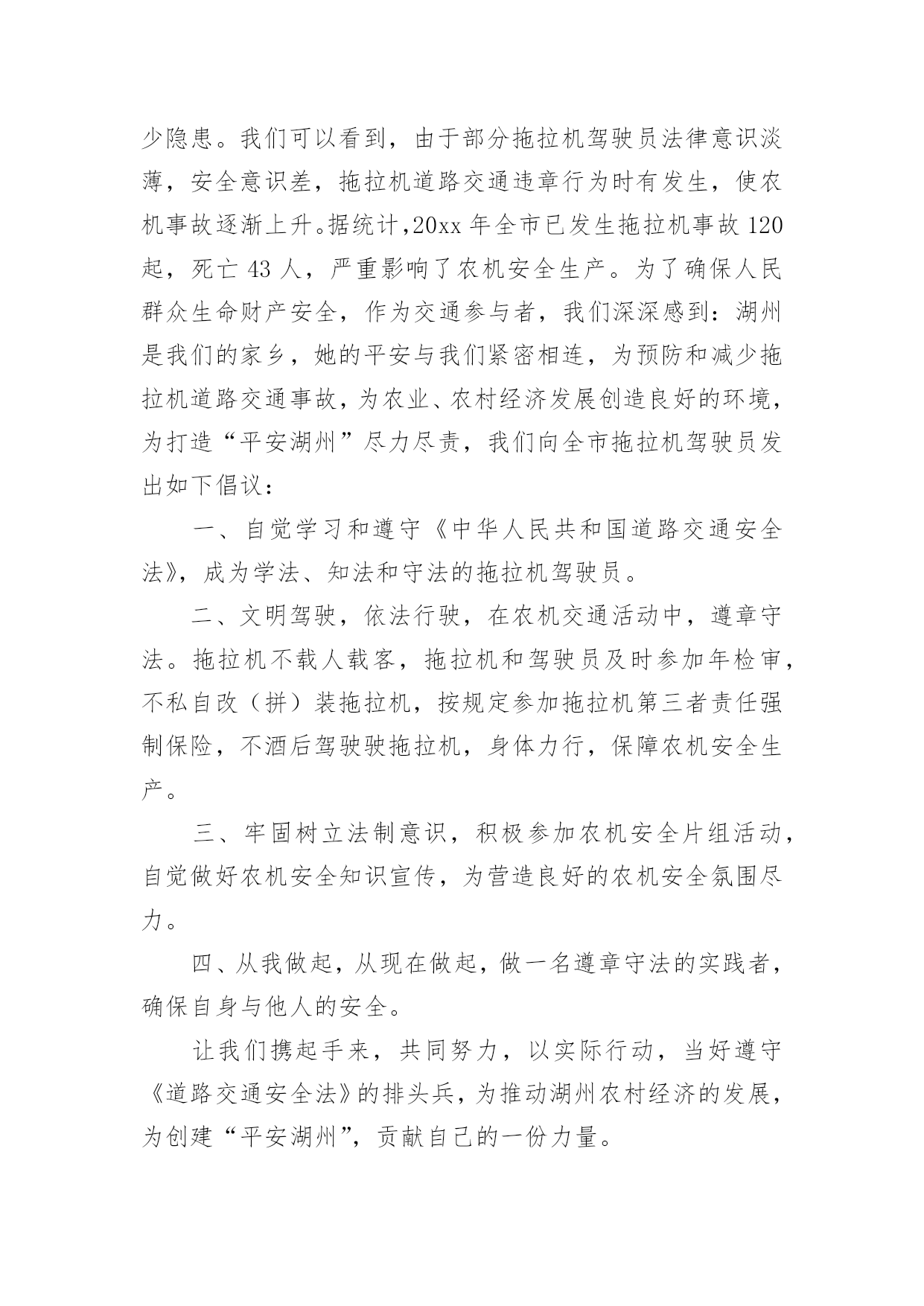 少隐患。我们可以看到，由于部分拖拉机驾驶员法律意识淡薄，安全意识差，拖拉机道路交通违章行为时有发生，使农机事故逐渐上升。据统计，20xx 年全市已发生拖拉机事故 120 起，死亡 43 人，严重影响了农机安全生产。为了确保人民群众生命财产安全，作为交通参与者，我们深深感到：湖州是我们的家乡，她的平安与我们紧密相连，为预防和减少拖拉机道路交通事故，为农业、农村经济发展创造良好的环境，为打造“平安湖州”尽力尽责，我们向全市拖拉机驾驶员发出如下倡议：

一、自觉学习和遵守《中华人民共和国道路交通安全法》，成为学法、知法和守法的拖拉机驾驶员。

二、文明驾驶，依法行驶，在农机交通活动中，遵章守法。拖拉机不载人载客，拖拉机和驾驶员及时参加年检审，不私自改（拼）装拖拉机，按规定参加拖拉机第三者责任强制保险，不酒后驾驶驶拖拉机，身体力行，保障农机安全生产。

三、牢固树立法制意识，积极参加农机安全片组活动，自觉做好农机安全知识宣传，为营造良好的农机安全氛围尽力。

四、从我做起，从现在做起，做一名遵章守法的实践者，确保自身与他人的安全。

让我们携起手来，共同努力，以实际行动，当好遵守《道路交通安全法》的排头兵，为推动湖州农村经济的发展，为创建“平安湖州”，贡献自己的一份力量。